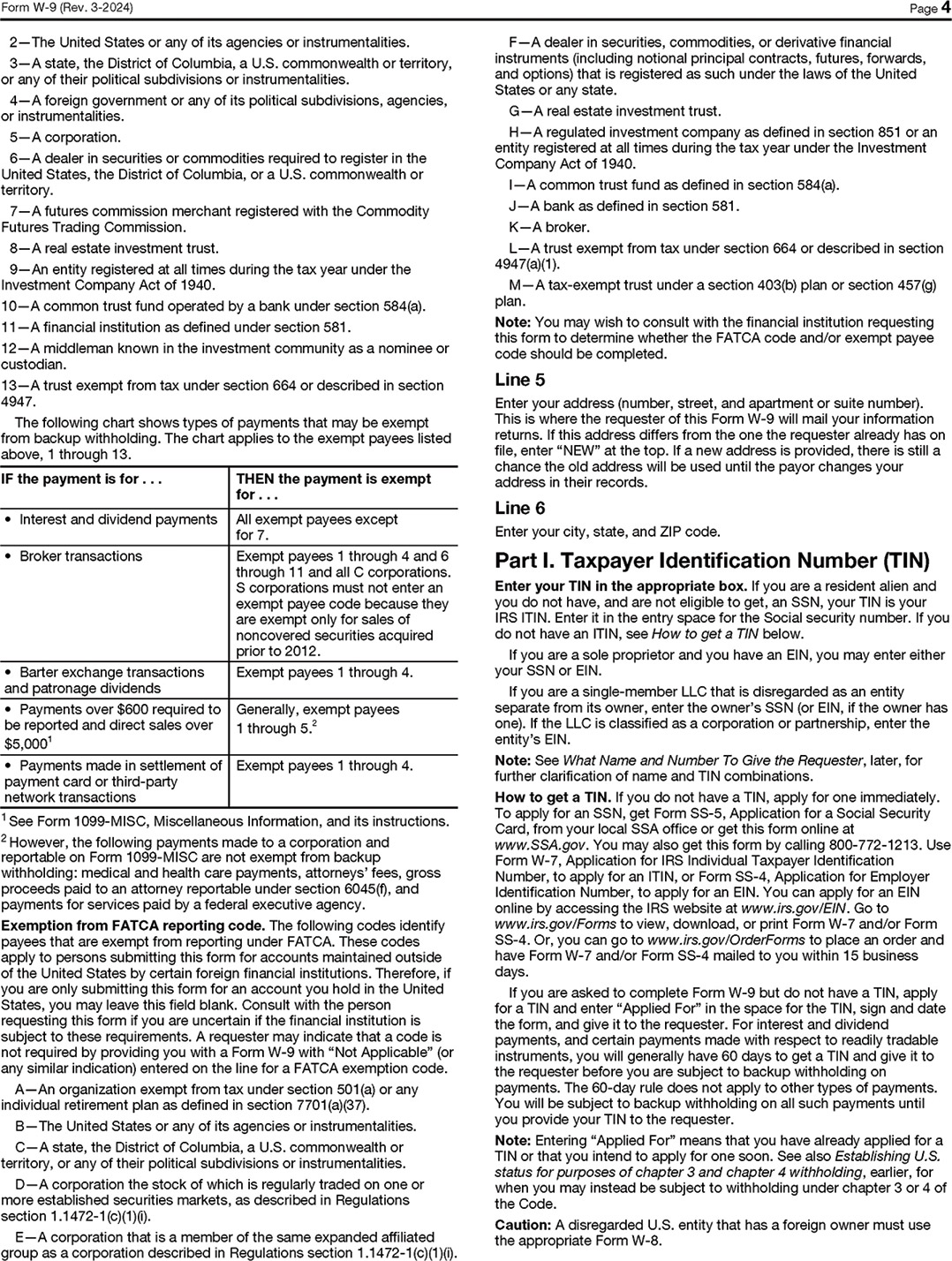 Form W-9 (Rev. 3-2024)

Page 4

2—The United States or any of its agencies or instrumentalities.

3—A state, the District of Columbia, a U.S. commonwealth or territory, or any of their political subdivisions or instrumentalities.

4—A foreign government or any of its political subdivisions, agencies, or instrumentalities.

5—A corporation.

6—A dealer in securities or commodities required to register in the United States, the District of Columbia, or a U.S. commonwealth or territory.

7—A futures commission merchant registered with the Commodity Futures Trading Commission.

8—A real estate investment trust.

9—An entity registered at all times during the tax year under the Investment Company Act of 1940.

10—A common trust fund operated by a bank under section 584(a).

11—A financial institution as defined under section 581.

12—A middleman known in the investment community as a nominee or custodian.

13—A trust exempt from tax under section 664 or described in section 4947.

The following chart shows types of payments that may be exempt from backup withholding. The chart applies to the exempt payees listed above, 1 through 13.

| IF the payment is for . . . | THEN the payment is exempt for . . . |
|---|---|
| • Interest and dividend payments | All exempt payees except for 7. |
| • Broker transactions | Exempt payees 1 through 4 and 6 through 11 and all C corporations. S corporations must not enter an exempt payee code because they are exempt only for sales of noncovered securities acquired prior to 2012. |
| • Barter exchange transactions and patronage dividends | Exempt payees 1 through 4. |
| • Payments over \$600 required to be reported and direct sales over \$5,000$^1$ | Generally, exempt payees 1 through 5.$^2$ |
| • Payments made in settlement of payment card or third-party network transactions | Exempt payees 1 through 4. |

$^1$ See Form 1099-MISC, Miscellaneous Information, and its instructions.

$^2$ However, the following payments made to a corporation and reportable on Form 1099-MISC are not exempt from backup withholding: medical and health care payments, attorneys' fees, gross proceeds paid to an attorney reportable under section 6045(f), and payments for services paid by a federal executive agency.

Exemption from FATCA reporting code. The following codes identify payees that are exempt from reporting under FATCA. These codes apply to persons submitting this form for accounts maintained outside of the United States by certain foreign financial institutions. Therefore, if you are only submitting this form for an account you hold in the United States, you may leave this field blank. Consult with the person requesting this form if you are uncertain if the financial institution is subject to these requirements. A requester may indicate that a code is not required by providing you with a Form W-9 with "Not Applicable" (or any similar indication) entered on the line for a FATCA exemption code.

A—An organization exempt from tax under section 501(a) or any individual retirement plan as defined in section 7701(a)(37).

B—The United States or any of its agencies or instrumentalities.

C—A state, the District of Columbia, a U.S. commonwealth or territory, or any of their political subdivisions or instrumentalities.

D—A corporation the stock of which is regularly traded on one or more established securities markets, as described in Regulations section 1.1472-1(c)(1)(i).

E—A corporation that is a member of the same expanded affiliated group as a corporation described in Regulations section 1.1472-1(c)(1)(i).

F—A dealer in securities, commodities, or derivative financial instruments (including notional principal contracts, futures, forwards, and options) that is registered as such under the laws of the United States or any state.

G—A real estate investment trust.

H—A regulated investment company as defined in section 851 or an entity registered at all times during the tax year under the Investment Company Act of 1940.

I—A common trust fund as defined in section 584(a).

J—A bank as defined in section 581.

K—A broker.

L—A trust exempt from tax under section 664 or described in section 4947(a)(1).

M—A tax-exempt trust under a section 403(b) plan or section 457(g) plan.

Note: You may wish to consult with the financial institution requesting this form to determine whether the FATCA code and/or exempt payee code should be completed.

Line 5

Enter your address (number, street, and apartment or suite number). This is where the requester of this Form W-9 will mail your information returns. If this address differs from the one the requester already has on file, enter "NEW" at the top. If a new address is provided, there is still a chance the old address will be used until the payor changes your address in their records.

Line 6

Enter your city, state, and ZIP code.

Part I. Taxpayer Identification Number (TIN)

Enter your TIN in the appropriate box. If you are a resident alien and you do not have, and are not eligible to get, an SSN, your TIN is your IRS ITIN. Enter it in the entry space for the Social security number. If you do not have an ITIN, see How to get a TIN below.

If you are a sole proprietor and you have an EIN, you may enter either your SSN or EIN.

If you are a single-member LLC that is disregarded as an entity separate from its owner, enter the owner's SSN (or EIN, if the owner has one). If the LLC is classified as a corporation or partnership, enter the entity's EIN.

Note: See What Name and Number To Give the Requester, later, for further clarification of name and TIN combinations.

How to get a TIN. If you do not have a TIN, apply for one immediately. To apply for an SSN, get Form SS-5, Application for a Social Security Card, from your local SSA office or get this form online at www.SSA.gov. You may also get this form by calling 800-772-1213. Use Form W-7, Application for IRS Individual Taxpayer Identification Number, to apply for an ITIN, or Form SS-4, Application for Employer Identification Number, to apply for an EIN. You can apply for an EIN online by accessing the IRS website at www.irs.gov/EIN. Go to www.irs.gov/Forms to view, download, or print Form W-7 and/or Form SS-4. Or, you can go to www.irs.gov/OrderForms to place an order and have Form W-7 and/or Form SS-4 mailed to you within 15 business days.

If you are asked to complete Form W-9 but do not have a TIN, apply for a TIN and enter "Applied For" in the space for the TIN, sign and date the form, and give it to the requester. For interest and dividend payments, and certain payments made with respect to readily tradable instruments, you will generally have 60 days to get a TIN and give it to the requester before you are subject to backup withholding on payments. The 60-day rule does not apply to other types of payments. You will be subject to backup withholding on all such payments until you provide your TIN to the requester.

Note: Entering "Applied For" means that you have already applied for a TIN or that you intend to apply for one soon. See also Establishing U.S. status for purposes of chapter 3 and chapter 4 withholding, earlier, for when you may instead be subject to withholding under chapter 3 or 4 of the Code.

Caution: A disregarded U.S. entity that has a foreign owner must use the appropriate Form W-8.